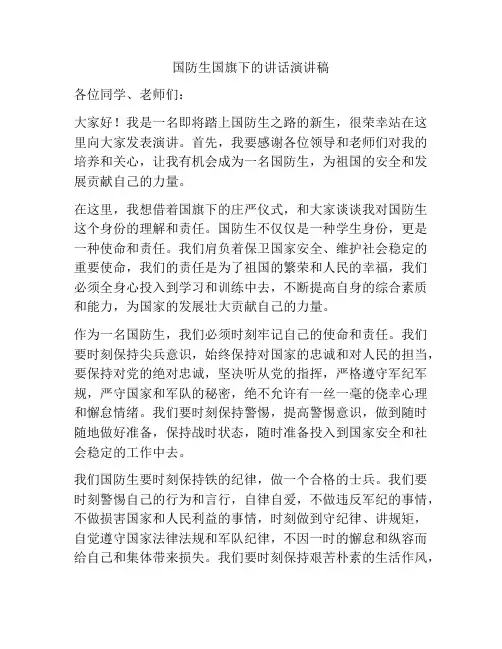 国防生国旗下的讲话演讲稿

各位同学、老师们：

大家好！我是一名即将踏上国防生之路的新生，很荣幸站在这里向大家发表演讲。首先，我要感谢各位领导和老师们对我的培养和关心，让我有机会成为一名国防生，为祖国的安全和发展贡献自己的力量。

在这里，我想借着国旗下的庄严仪式，和大家谈谈我对国防生这个身份的理解和责任。国防生不仅仅是一种学生身份，更是一种使命和责任。我们肩负着保卫国家安全、维护社会稳定的重要使命，我们的责任是为了祖国的繁荣和人民的幸福，我们必须全身心投入到学习和训练中去，不断提高自身的综合素质和能力，为国家的发展壮大贡献自己的力量。

作为一名国防生，我们必须时刻牢记自己的使命和责任。我们要时刻保持尖兵意识，始终保持对国家的忠诚和对人民的担当，要保持对党的绝对忠诚，坚决听从党的指挥，严格遵守军纪军规，严守国家和军队的秘密，绝不允许有一丝一毫的侥幸心理和懈怠情绪。我们要时刻保持警惕，提高警惕意识，做到随时随地做好准备，保持战时状态，随时准备投入到国家安全和社会稳定的工作中去。

我们国防生要时刻保持铁的纪律，做一个合格的士兵。我们要时刻警惕自己的行为和言行，自律自爱，不做违反军纪的事情，不做损害国家和人民利益的事情，时刻做到守纪律、讲规矩，自觉遵守国家法律法规和军队纪律，不因一时的懈怠和纵容而给自己和集体带来损失。我们要时刻保持艰苦朴素的生活作风，